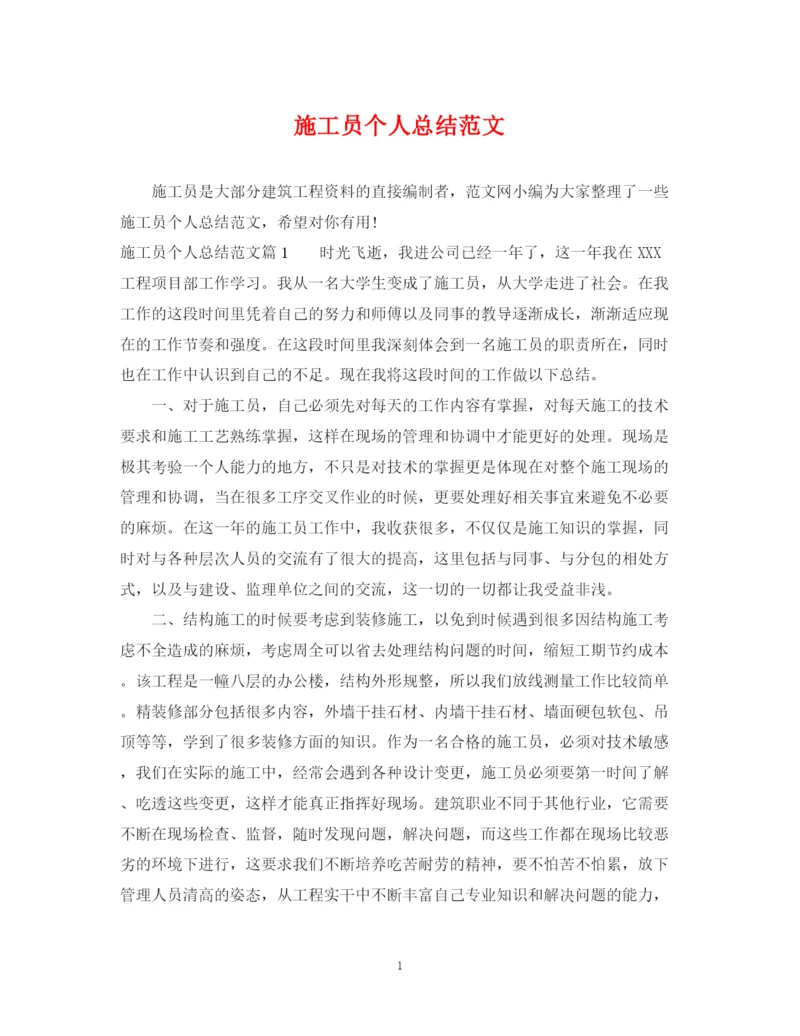 施工员个人总结范文

施工员是大部分建筑工程资料的直接编制者，范文网小编为大家整理了一些施工员个人总结范文，希望对你有用！

施工员个人总结范文篇1　　时光飞逝，我进公司已经一年了，这一年我在XXX工程项目部工作学习。我从一名大学生变成了施工员，从大学走进了社会。在我工作的这段时间里凭着自己的努力和师傅以及同事的教导逐渐成长，渐渐适应现在的工作节奏和强度。在这段时间里我深刻体会到一名施工员的职责所在，同时也在工作中认识到自己的不足。现在我将这段时间的工作做以下总结。

一、对于施工员，自己必须先对每天的工作内容有掌握，对每天施工的技术要求和施工工艺熟练掌握，这样在现场的管理和协调中才能更好的处理。现场是极其考验一个人能力的地方，不只是对技术的掌握更是体现在对整个施工现场的管理和协调，当在很多工序交叉作业的时候，更要处理好相关事宜来避免不必要的麻烦。在这一年的施工员工作中，我收获很多，不仅仅是施工知识的掌握，同时对与各种层次人员的交流有了很大的提高，这里包括与同事、与分包的相处方式，以及与建设、监理单位之间的交流，这一切的一切都让我受益非浅。

二、结构施工的时候要考虑到装修施工，以免到时候遇到很多因结构施工考虑不全造成的麻烦，考虑周全可以省去处理结构问题的时间，缩短工期节约成本。该工程是一幢八层的办公楼，结构外形规整，所以我们放线测量工作比较简单。精装修部分包括很多内容，外墙干挂石材、内墙干挂石材、墙面硬包软包、吊顶等等，学到了很多装修方面的知识。作为一名合格的施工员，必须对技术敏感，我们在实际的施工中，经常会遇到各种设计变更，施工员必须要第一时间了解、吃透这些变更，这样才能真正指挥好现场。建筑职业不同于其他行业，它需要不断在现场检查、监督，随时发现问题，解决问题，而这些工作都在现场比较恶劣的环境下进行，这要求我们不断培养吃苦耐劳的精神，要不怕苦不怕累，放下管理人员清高的姿态，从工程实干中不断丰富自己专业知识和解决问题的能力，

1